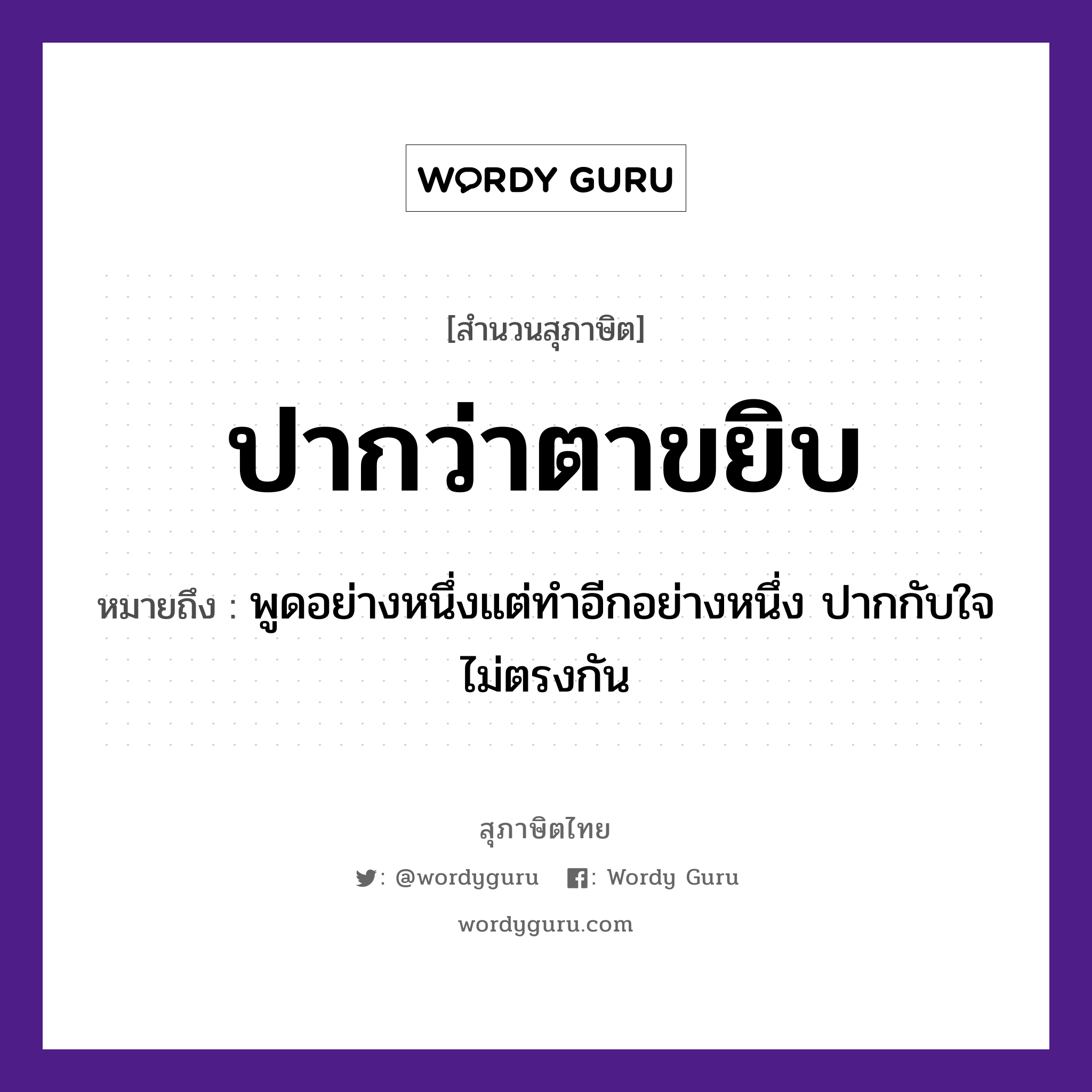 WORDY GURU

[สำนวนสุภาษิต]

ปากว่าตาขยิบ

หมายถึง : พูดอย่างหนึ่งแต่ทำอีกอย่างหนึ่ง ปากกับใจไม่ตรงกัน

สุภาษิตไทย

: @wordyguru : Wordy Guru

wordyguru.com